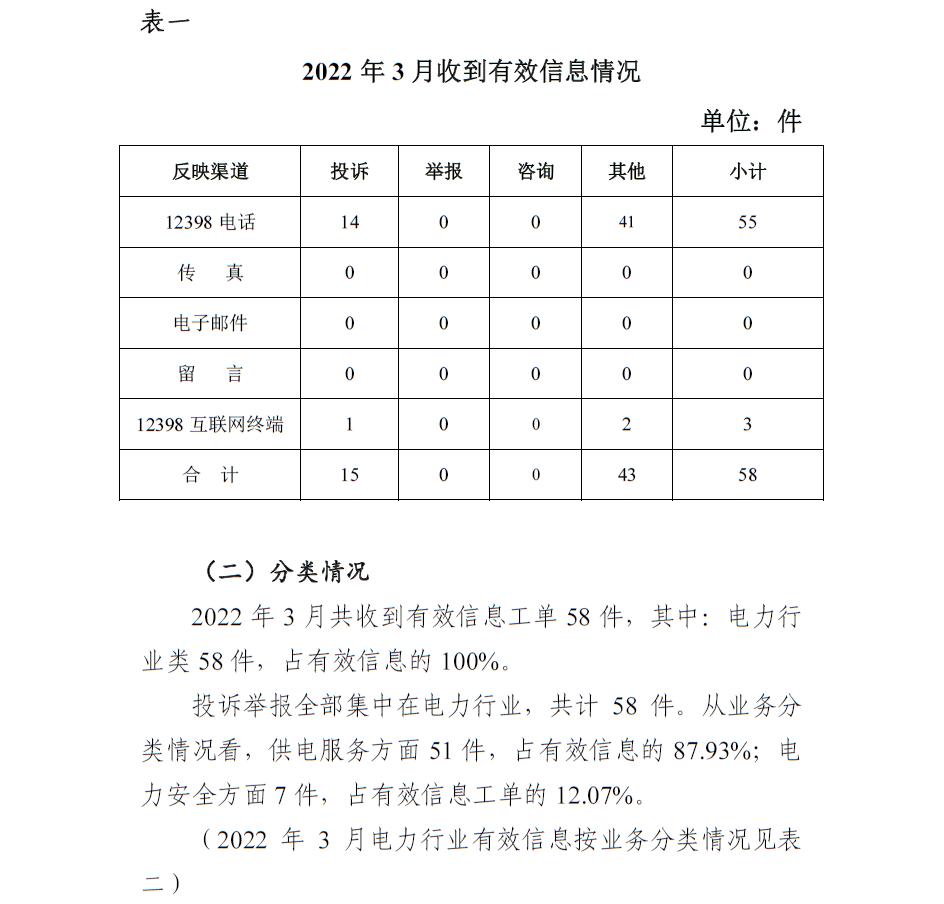 表一

2022 年 3 月收到有效信息情况

单位：件

| 反映渠道 | 投诉 | 举报 | 咨询 | 其他 | 小计 |
|---|---|---|---|---|---|
| 12398 电话 | 14 | 0 | 0 | 41 | 55 |
| 传　真 | 0 | 0 | 0 | 0 | 0 |
| 电子邮件 | 0 | 0 | 0 | 0 | 0 |
| 留　言 | 0 | 0 | 0 | 0 | 0 |
| 12398 互联网终端 | 1 | 0 | 0 | 2 | 3 |
| 合　计 | 15 | 0 | 0 | 43 | 58 |

（二）分类情况

2022 年 3 月共收到有效信息工单 58 件，其中：电力行业类 58 件，占有效信息的 100%。

投诉举报全部集中在电力行业，共计 58 件。从业务分类情况看，供电服务方面 51 件，占有效信息的 87.93%；电力安全方面 7 件，占有效信息工单的 12.07%。

（2022 年 3 月电力行业有效信息按业务分类情况见表二）